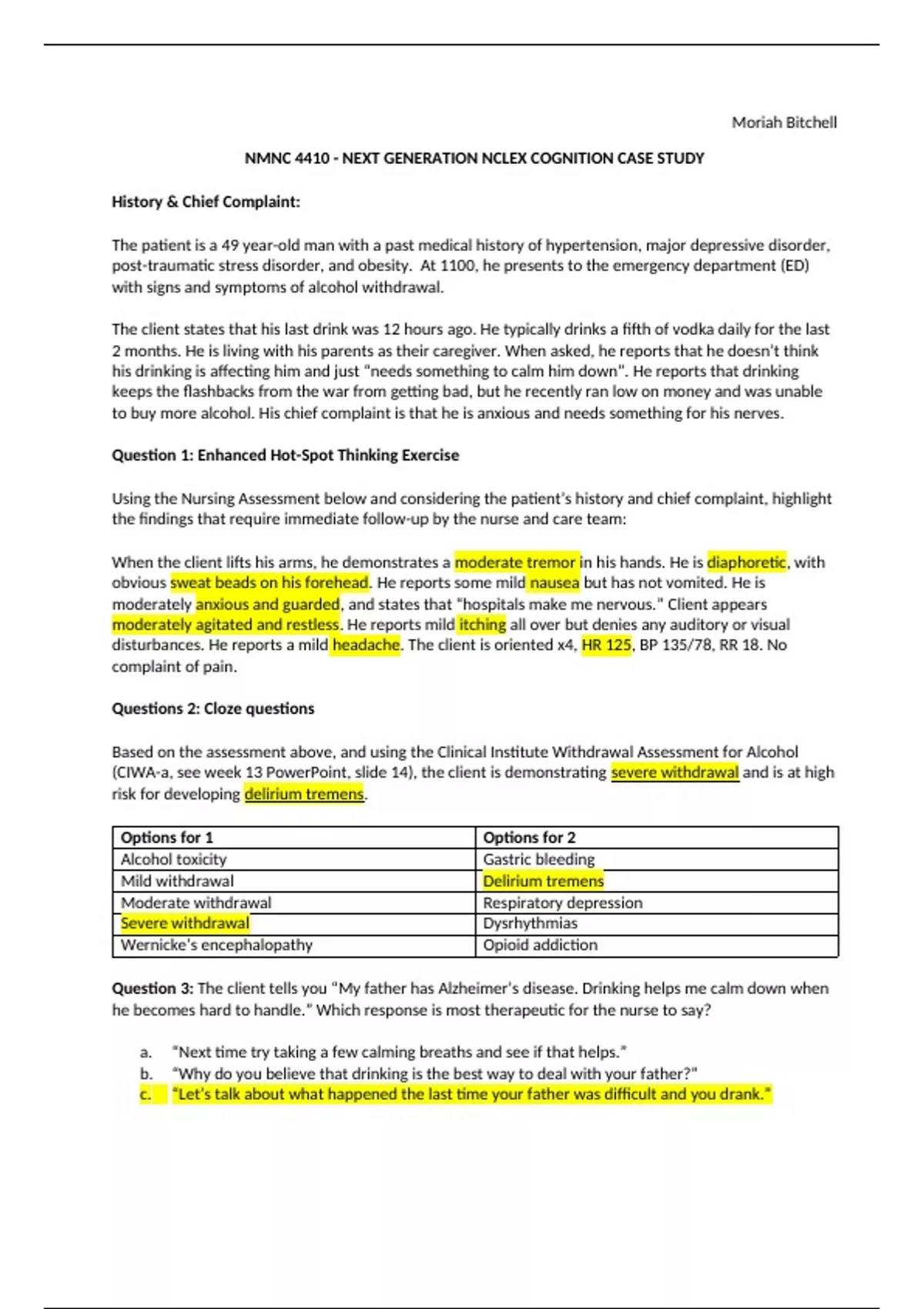 Moriah Bitchell

NMNC 4410 - NEXT GENERATION NCLEX COGNITION CASE STUDY

History & Chief Complaint:

The patient is a 49 year-old man with a past medical history of hypertension, major depressive disorder, post-traumatic stress disorder, and obesity. At 1100, he presents to the emergency department (ED) with signs and symptoms of alcohol withdrawal.

The client states that his last drink was 12 hours ago. He typically drinks a fifth of vodka daily for the last 2 months. He is living with his parents as their caregiver. When asked, he reports that he doesn't think his drinking is affecting him and just "needs something to calm him down". He reports that drinking keeps the flashbacks from the war from getting bad, but he recently ran low on money and was unable to buy more alcohol. His chief complaint is that he is anxious and needs something for his nerves.

Question 1: Enhanced Hot-Spot Thinking Exercise

Using the Nursing Assessment below and considering the patient's history and chief complaint, highlight the findings that require immediate follow-up by the nurse and care team:

When the client lifts his arms, he demonstrates a moderate tremor in his hands. He is diaphoretic, with obvious sweat beads on his forehead. He reports some mild nausea but has not vomited. He is moderately anxious and guarded, and states that "hospitals make me nervous." Client appears moderately agitated and restless. He reports mild itching all over but denies any auditory or visual disturbances. He reports a mild headache. The client is oriented x4, HR 125, BP 135/78, RR 18. No complaint of pain.

Questions 2: Cloze questions

Based on the assessment above, and using the Clinical Institute Withdrawal Assessment for Alcohol (CIWA-a, see week 13 PowerPoint, slide 14), the client is demonstrating severe withdrawal and is at high risk for developing delirium tremens.

| Options for 1 | Options for 2 |
|---|---|
| Alcohol toxicity | Gastric bleeding |
| Mild withdrawal | Delirium tremens |
| Moderate withdrawal | Respiratory depression |
| Severe withdrawal | Dysrhythmias |
| Wernicke's encephalopathy | Opioid addiction |

Question 3: The client tells you "My father has Alzheimer's disease. Drinking helps me calm down when he becomes hard to handle." Which response is most therapeutic for the nurse to say?

a. "Next time try taking a few calming breaths and see if that helps."
b. "Why do you believe that drinking is the best way to deal with your father?"
c. "Let's talk about what happened the last time your father was difficult and you drank."